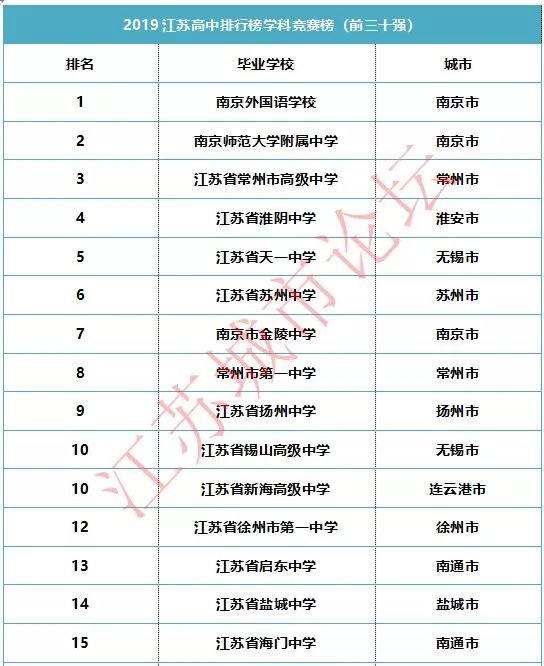 2019 江苏高中排行榜学科竞赛榜（前三十强）

| 排名 | 毕业学校 | 城市 |
|---|---|---|
| 1 | 南京外国语学校 | 南京市 |
| 2 | 南京师范大学附属中学 | 南京市 |
| 3 | 江苏省常州市高级中学 | 常州市 |
| 4 | 江苏省淮阴中学 | 淮安市 |
| 5 | 江苏省天一中学 | 无锡市 |
| 6 | 江苏省苏州中学 | 苏州市 |
| 7 | 南京市金陵中学 | 南京市 |
| 8 | 常州市第一中学 | 常州市 |
| 9 | 江苏省扬州中学 | 扬州市 |
| 10 | 江苏省锡山高级中学 | 无锡市 |
| 10 | 江苏省新海高级中学 | 连云港市 |
| 12 | 江苏省徐州市第一中学 | 徐州市 |
| 13 | 江苏省启东中学 | 南通市 |
| 14 | 江苏省盐城中学 | 盐城市 |
| 15 | 江苏省海门中学 | 南通市 |

江苏城市论坛